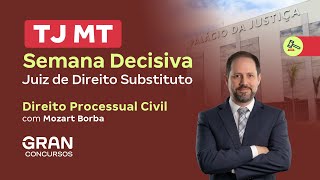 TJ MT
Semana Decisiva
Juiz de Direito Substituto

Direito Processual Civil
com Mozart Borba

GRAN
CONCURSOS

PALÁCIO DA JUSTIÇA